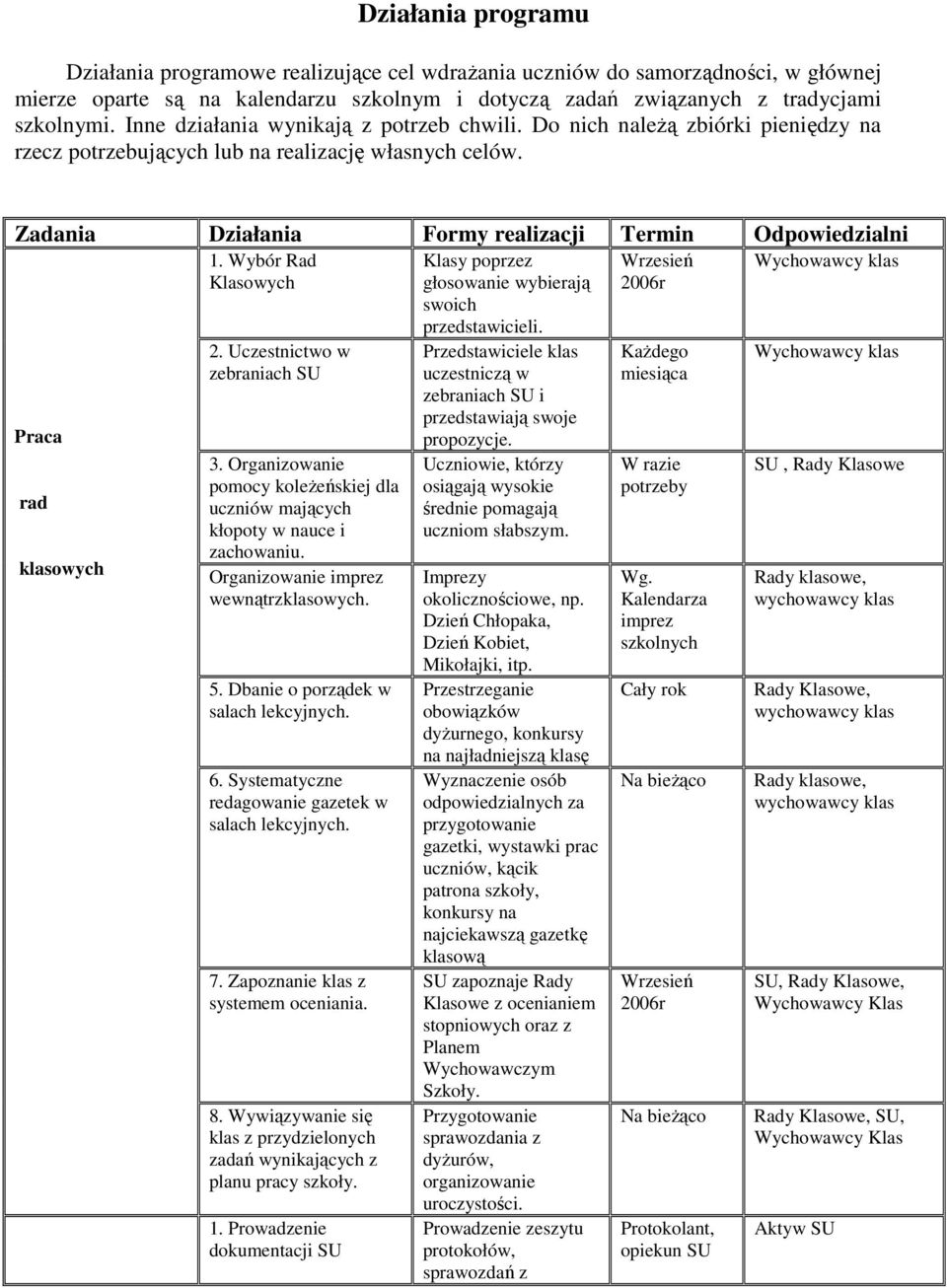 Działania programu

Działania programowe realizujące cel wdrażania uczniów do samorządności, w głównej mierze oparte są na kalendarzu szkolnym i dotyczą zadań związanych z tradycjami szkolnymi. Inne działania wynikają z potrzeb chwili. Do nich należą zbiórki pieniędzy na rzecz potrzebujących lub na realizację własnych celów.

| Zadania | Działania | Formy realizacji | Termin | Odpowiedzialni |
|---|---|---|---|---|
| Praca rad klasowych | 1. Wybór Rad Klasowych | Klasy poprzez głosowanie wybierają swoich przedstawicieli. | Wrzesień 2006r | Wychowawcy klas |
| | 2. Uczestnictwo w zebraniach SU | Przedstawiciele klas uczestniczą w zebraniach SU i przedstawiają swoje propozycje. | Każdego miesiąca | Wychowawcy klas |
| | 3. Organizowanie pomocy koleżeńskiej dla uczniów mających kłopoty w nauce i zachowaniu. | Uczniowie, którzy osiągają wysokie średnie pomagają uczniom słabszym. | W razie potrzeby | SU , Rady Klasowe |
| | Organizowanie imprez wewnątrzklasowych. | Imprezy okolicznościowe, np. Dzień Chłopaka, Dzień Kobiet, Mikołajki, itp. | Wg. Kalendarza imprez szkolnych | Rady klasowe, wychowawcy klas |
| | 5. Dbanie o porządek w salach lekcyjnych. | Przestrzeganie obowiązków dyżurnego, konkursy na najładniejszą klasę | Cały rok | Rady Klasowe, wychowawcy klas |
| | 6. Systematyczne redagowanie gazetek w salach lekcyjnych. | Wyznaczenie osób odpowiedzialnych za przygotowanie gazetki, wystawki prac uczniów, kącik patrona szkoły, konkursy na najciekawszą gazetkę klasową | Na bieżąco | Rady klasowe, wychowawcy klas |
| | 7. Zapoznanie klas z systemem oceniania. | SU zapoznaje Rady Klasowe z ocenianiem stopniowych oraz z Planem Wychowawczym Szkoły. | Wrzesień 2006r | SU, Rady Klasowe, Wychowawcy Klas |
| | 8. Wywiązywanie się klas z przydzielonych zadań wynikających z planu pracy szkoły. | Przygotowanie sprawozdania z dyżurów, organizowanie uroczystości. | Na bieżąco | Rady Klasowe, SU, Wychowawcy Klas |
| | 1. Prowadzenie dokumentacji SU | Prowadzenie zeszytu protokołów, sprawozdań z | Protokolant, opiekun SU | Aktyw SU |